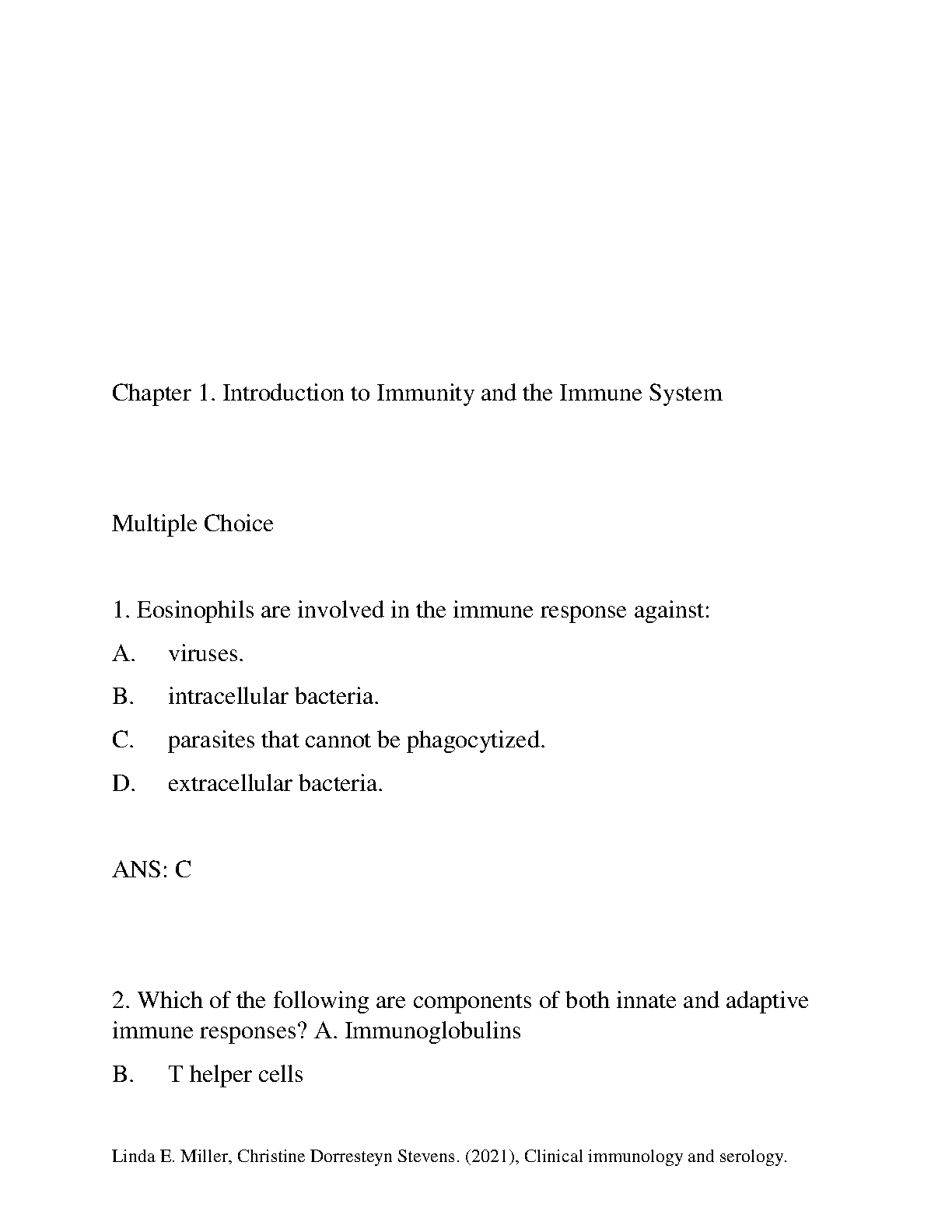 Chapter 1. Introduction to Immunity and the Immune System

Multiple Choice

1. Eosinophils are involved in the immune response against:

A. viruses.

B. intracellular bacteria.

C. parasites that cannot be phagocytized.

D. extracellular bacteria.

ANS: C

2. Which of the following are components of both innate and adaptive immune responses? A. Immunoglobulins

B. T helper cells

Linda E. Miller, Christine Dorresteyn Stevens. (2021), Clinical immunology and serology.